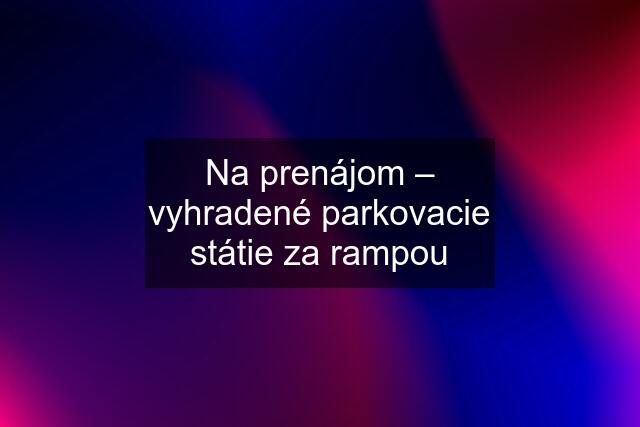 Na prenájom – vyhradené parkovacie státie za rampou